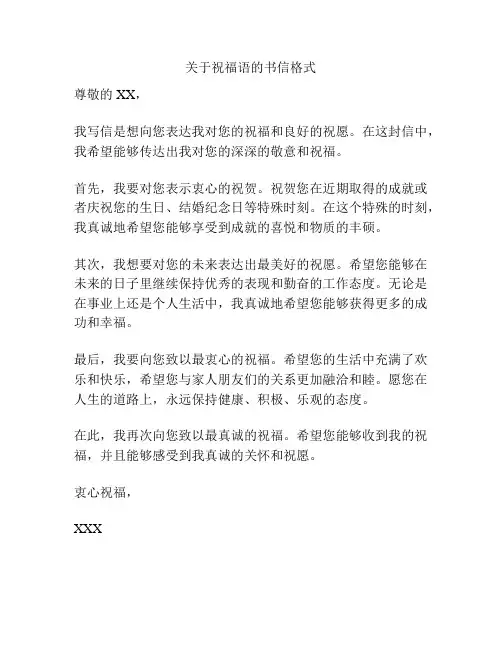 关于祝福语的书信格式

尊敬的 XX，

我写信是想向您表达我对您的祝福和良好的祝愿。在这封信中，我希望能够传达出我对您的深深的敬意和祝福。

首先，我要对您表示衷心的祝贺。祝贺您在近期取得的成就或者庆祝您的生日、结婚纪念日等特殊时刻。在这个特殊的时刻，我真诚地希望您能够享受到成就的喜悦和物质的丰硕。

其次，我想要对您的未来表达出最美好的祝愿。希望您能够在未来的日子里继续保持优秀的表现和勤奋的工作态度。无论是在事业上还是个人生活中，我真诚地希望您能够获得更多的成功和幸福。

最后，我要向您致以最衷心的祝福。希望您的生活中充满了欢乐和快乐，希望您与家人朋友们的关系更加融洽和睦。愿您在人生的道路上，永远保持健康、积极、乐观的态度。

在此，我再次向您致以最真诚的祝福。希望您能够收到我的祝福，并且能够感受到我真诚的关怀和祝愿。

衷心祝福，

XXX